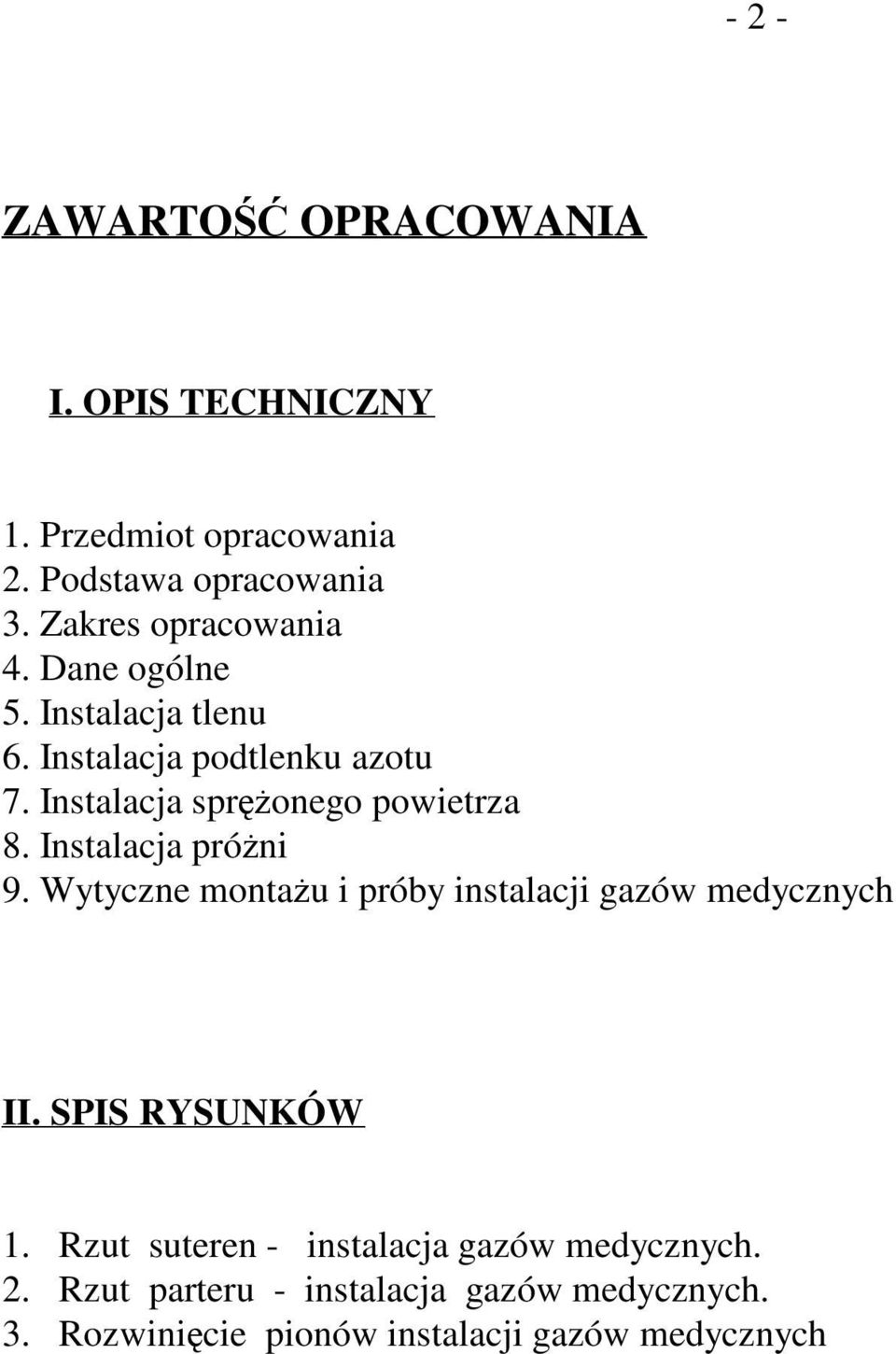 - 2 -

ZAWARTOŚĆ OPRACOWANIA

I. OPIS TECHNICZNY

1. Przedmiot opracowania
2. Podstawa opracowania
3. Zakres opracowania
4. Dane ogólne
5. Instalacja tlenu
6. Instalacja podtlenku azotu
7. Instalacja sprężonego powietrza
8. Instalacja próżni
9. Wytyczne montażu i próby instalacji gazów medycznych

II. SPIS RYSUNKÓW

1. Rzut suteren - instalacja gazów medycznych.
2. Rzut parteru - instalacja gazów medycznych.
3. Rozwinięcie pionów instalacji gazów medycznych